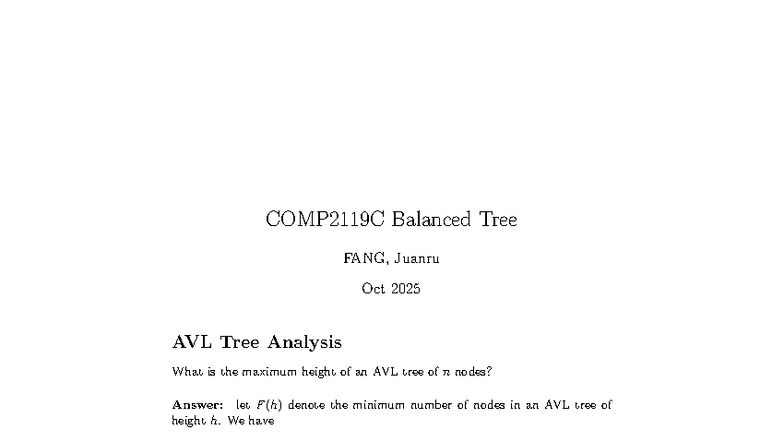 COMP2119C Balanced Tree

FANG, Juanru

Oct 2025

AVL Tree Analysis

What is the maximum height of an AVL tree of $n$ nodes?

Answer: let $F(h)$ denote the minimum number of nodes in an AVL tree of height $h$. We have